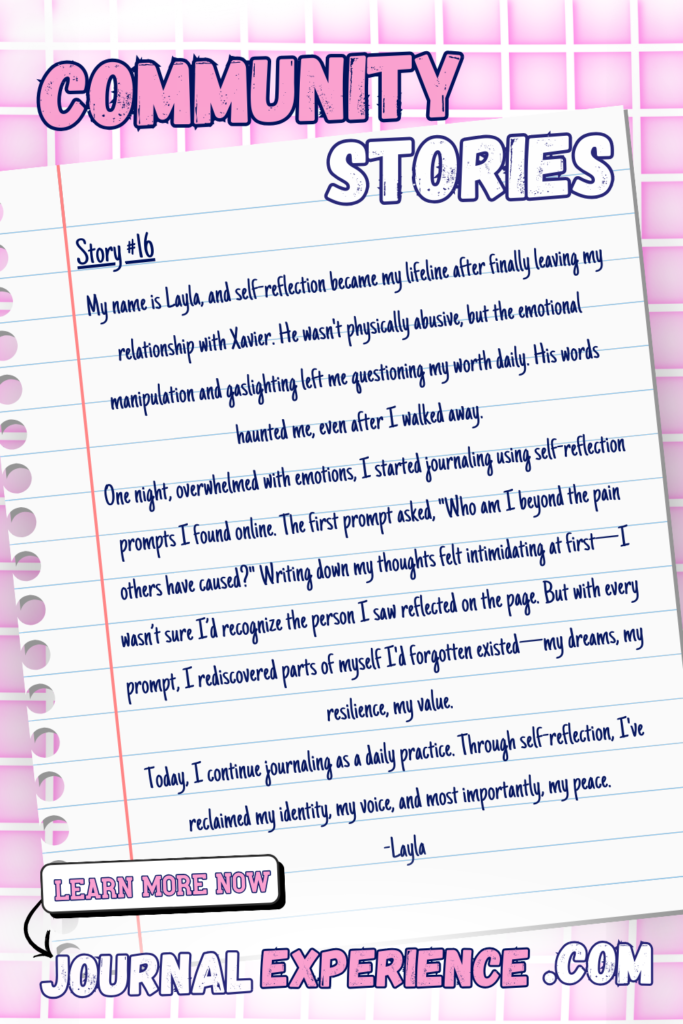 COMMUNITY STORIES

Story #16

My name is Layla, and self-reflection became my lifeline after finally leaving my relationship with Xavier. He wasn't physically abusive, but the emotional manipulation and gaslighting left me questioning my worth daily. His words haunted me, even after I walked away.

One night, overwhelmed with emotions, I started journaling using self-reflection prompts I found online. The first prompt asked, "Who am I beyond the pain others have caused?" Writing down my thoughts felt intimidating at first—I wasn't sure I'd recognize the person I saw reflected on the page. But with every prompt, I rediscovered parts of myself I'd forgotten existed—my dreams, my resilience, my value.

Today, I continue journaling as a daily practice. Through self-reflection, I've reclaimed my identity, my voice, and most importantly, my peace.

-Layla

LEARN MORE NOW

JOURNAL EXPERIENCE .COM